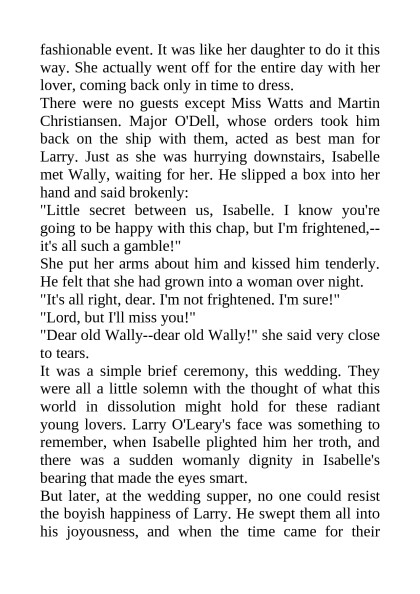 fashionable event. It was like her daughter to do it this way. She actually went off for the entire day with her lover, coming back only in time to dress.
There were no guests except Miss Watts and Martin Christiansen. Major O'Dell, whose orders took him back on the ship with them, acted as best man for Larry. Just as she was hurrying downstairs, Isabelle met Wally, waiting for her. He slipped a box into her hand and said brokenly:
"Little secret between us, Isabelle. I know you're going to be happy with this chap, but I'm frightened,--it's all such a gamble!"
She put her arms about him and kissed him tenderly. He felt that she had grown into a woman over night.
"It's all right, dear. I'm not frightened. I'm sure!"
"Lord, but I'll miss you!"
"Dear old Wally--dear old Wally!" she said very close to tears.
It was a simple brief ceremony, this wedding. They were all a little solemn with the thought of what this world in dissolution might hold for these radiant young lovers. Larry O'Leary's face was something to remember, when Isabelle plighted him her troth, and there was a sudden womanly dignity in Isabelle's bearing that made the eyes smart.
But later, at the wedding supper, no one could resist the boyish happiness of Larry. He swept them all into his joyousness, and when the time came for their